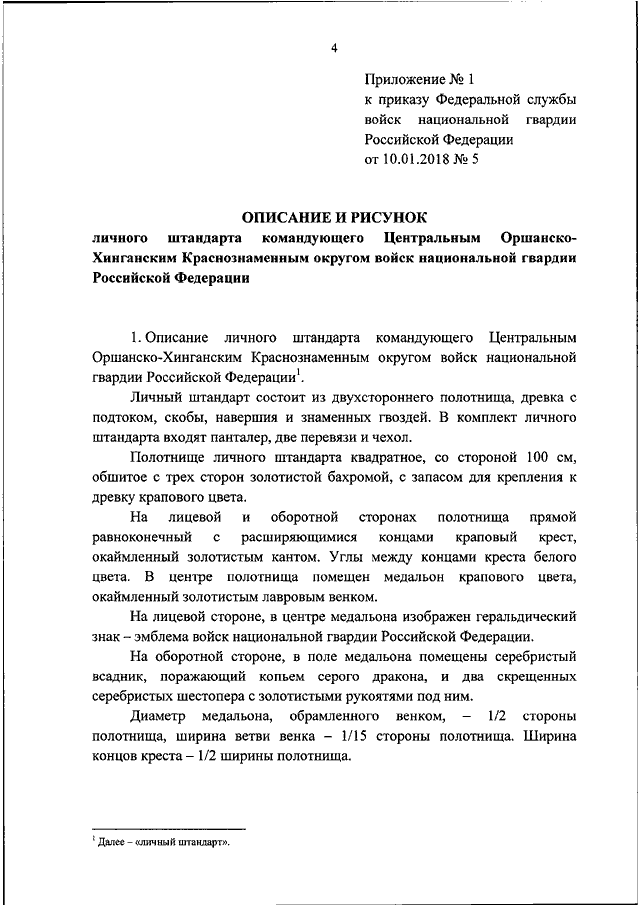 4

Приложение № 1
к приказу Федеральной службы войск национальной гвардии Российской Федерации
от 10.01.2018 № 5

ОПИСАНИЕ И РИСУНОК
личного штандарта командующего Центральным Оршанско-Хинганским Краснознаменным округом войск национальной гвардии Российской Федерации

1. Описание личного штандарта командующего Центральным Оршанско-Хинганским Краснознаменным округом войск национальной гвардии Российской Федерации$^1$.

Личный штандарт состоит из двухстороннего полотнища, древка с подтоком, скобы, навершия и знаменных гвоздей. В комплект личного штандарта входят панталер, две перевязи и чехол.

Полотнище личного штандарта квадратное, со стороной 100 см, обшитое с трех сторон золотистой бахромой, с запасом для крепления к древку крапового цвета.

На лицевой и оборотной сторонах полотнища прямой равноконечный с расширяющимися концами краповый крест, окаймленный золотистым кантом. Углы между концами креста белого цвета. В центре полотнища помещен медальон крапового цвета, окаймленный золотистым лавровым венком.

На лицевой стороне, в центре медальона изображен геральдический знак – эмблема войск национальной гвардии Российской Федерации.

На оборотной стороне, в поле медальона помещены серебристый всадник, поражающий копьем серого дракона, и два скрещенных серебристых шестопера с золотистыми рукоятями под ним.

Диаметр медальона, обрамленного венком, – 1/2 стороны полотнища, ширина ветви венка – 1/15 стороны полотнища. Ширина концов креста – 1/2 ширины полотнища.

$^1$ Далее – «личный штандарт».